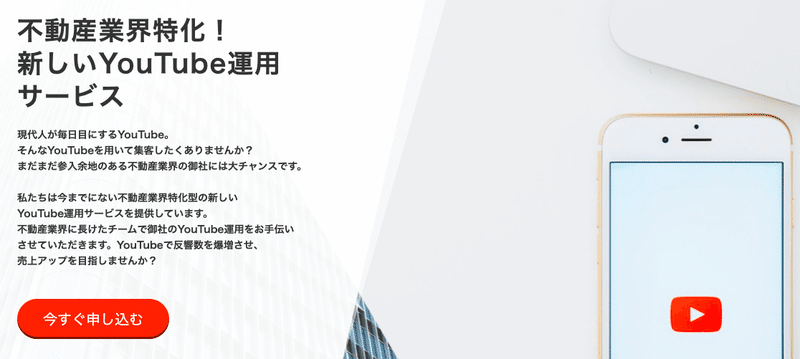 不動産業界特化！
新しいYouTube運用サービス

現代人が毎日目にするYouTube。
そんなYouTubeを用いて集客したくありませんか？
まだまだ参入余地のある不動産業界の御社には大チャンスです。

私たちは今までにない不動産業界特化型の新しいYouTube運用サービスを提供しています。
不動産業界に長けたチームで御社のYouTube運用をお手伝いさせていただきます。YouTubeで反響数を爆増させ、売上アップを目指しませんか？

今すぐ申し込む